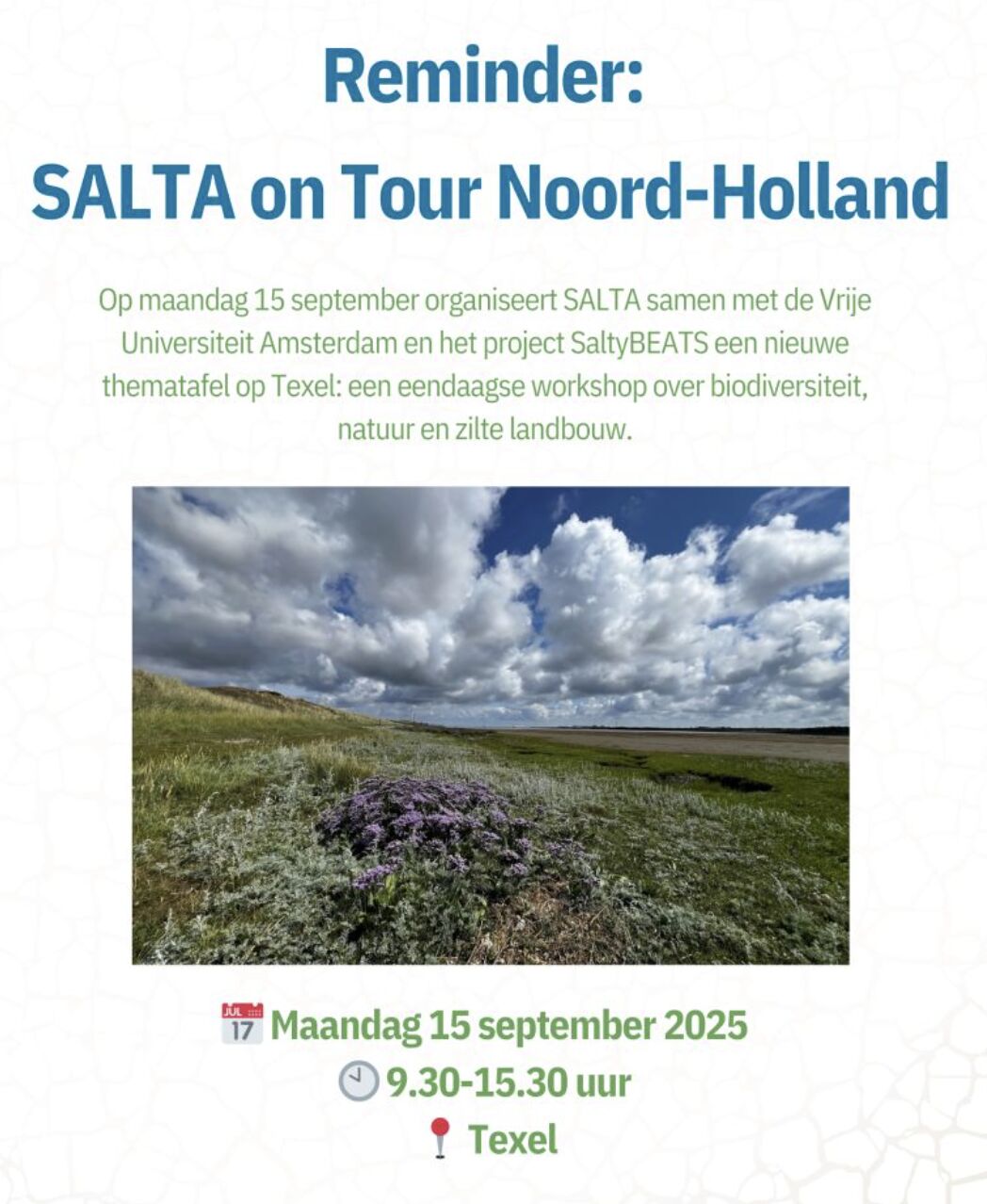 Reminder:
SALTA on Tour Noord-Holland

Op maandag 15 september organiseert SALTA samen met de Vrije Universiteit Amsterdam en het project SaltyBEATS een nieuwe thematafel op Texel: een eendaagse workshop over biodiversiteit, natuur en zilte landbouw.

JUL 17 Maandag 15 september 2025
9.30-15.30 uur
Texel